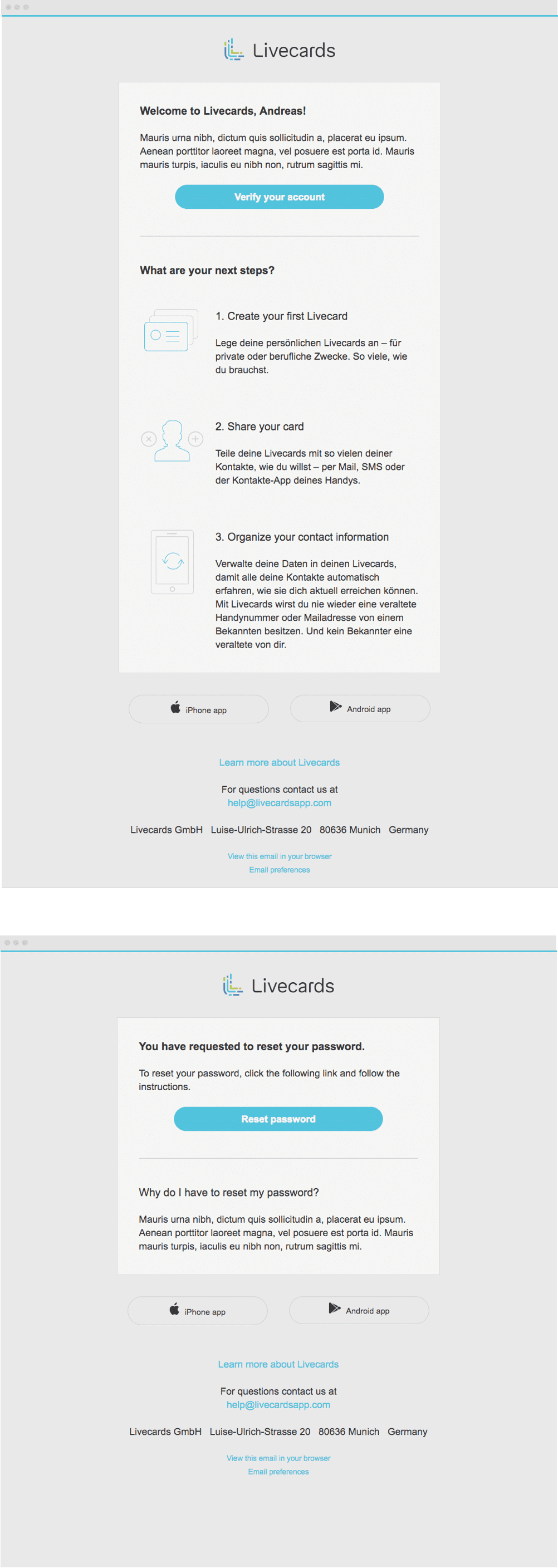 Livecards

Welcome to Livecards, Andreas!

Mauris urna nibh, dictum quis sollicitudin a, placerat eu ipsum. Aenean porttitor laoreet magna, vel posuere est porta id. Mauris mauris turpis, iaculis eu nibh non, rutrum sagittis mi.

Verify your account

What are your next steps?

1. Create your first Livecard

Lege deine persönlichen Livecards an – für private oder berufliche Zwecke. So viele, wie du brauchst.

2. Share your card

Teile deine Livecards mit so vielen deiner Kontakte, wie du willst – per Mail, SMS oder der Kontakte-App deines Handys.

3. Organize your contact information

Verwalte deine Daten in deinen Livecards, damit alle deine Kontakte automatisch erfahren, wie sie dich aktuell erreichen können. Mit Livecards wirst du nie wieder eine veraltete Handynummer oder Mailadresse von einem Bekannten besitzen. Und kein Bekannter eine veraltete von dir.

iPhone app

Android app

Learn more about Livecards

For questions contact us at
help@livecardsapp.com

Livecards GmbH Luise-Ulrich-Strasse 20 80636 Munich Germany

View this email in your browser
Email preferences

Livecards

You have requested to reset your password.

To reset your password, click the following link and follow the instructions.

Reset password

Why do I have to reset my password?

Mauris urna nibh, dictum quis sollicitudin a, placerat eu ipsum. Aenean porttitor laoreet magna, vel posuere est porta id. Mauris mauris turpis, iaculis eu nibh non, rutrum sagittis mi.

iPhone app

Android app

Learn more about Livecards

For questions contact us at
help@livecardsapp.com

Livecards GmbH Luise-Ulrich-Strasse 20 80636 Munich Germany

View this email in your browser
Email preferences